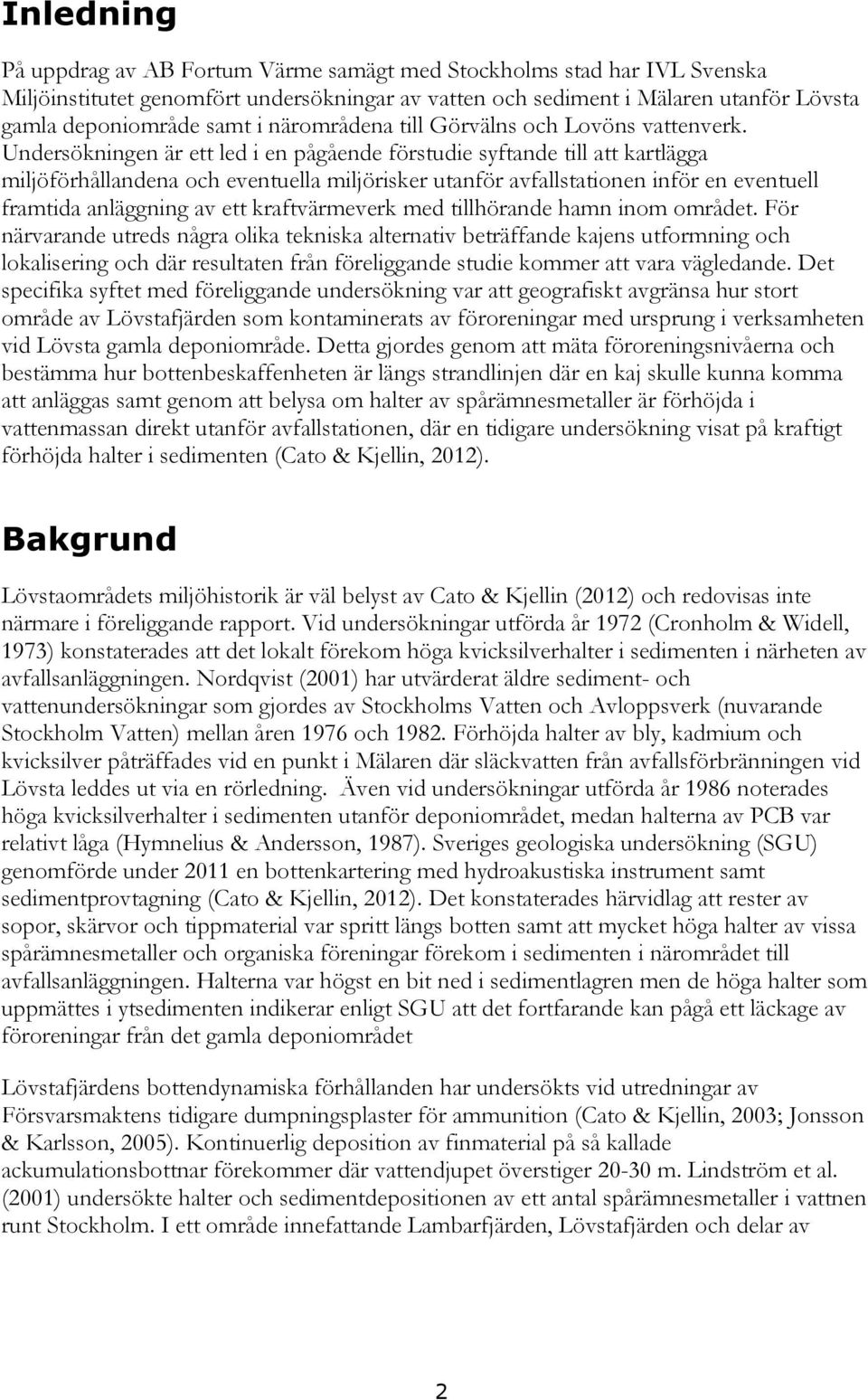 Inledning

På uppdrag av AB Fortum Värme samägt med Stockholms stad har IVL Svenska Miljöinstitutet genomfört undersökningar av vatten och sediment i Mälaren utanför Lövsta gamla deponiområde samt i närområdena till Görvälns och Lovöns vattenverk. Undersökningen är ett led i en pågående förstudie syftande till att kartlägga miljöförhållandena och eventuella miljörisker utanför avfallstationen inför en eventuell framtida anläggning av ett kraftvärmeverk med tillhörande hamn inom området. För närvarande utreds några olika tekniska alternativ beträffande kajens utformning och lokalisering och där resultaten från föreliggande studie kommer att vara vägledande. Det specifika syftet med föreliggande undersökning var att geografiskt avgränsa hur stort område av Lövstafjärden som kontaminerats av föroreningar med ursprung i verksamheten vid Lövsta gamla deponiområde. Detta gjordes genom att mäta föroreningsnivåerna och bestämma hur bottenbeskaffenheten är längs strandlinjen där en kaj skulle kunna komma att anläggas samt genom att belysa om halter av spårämnesmetaller är förhöjda i vattenmassan direkt utanför avfallstationen, där en tidigare undersökning visat på kraftigt förhöjda halter i sedimenten (Cato & Kjellin, 2012).

Bakgrund

Lövstaområdets miljöhistorik är väl belyst av Cato & Kjellin (2012) och redovisas inte närmare i föreliggande rapport. Vid undersökningar utförda år 1972 (Cronholm & Widell, 1973) konstaterades att det lokalt förekom höga kvicksilverhalter i sedimenten i närheten av avfallsanläggningen. Nordqvist (2001) har utvärderat äldre sediment- och vattenundersökningar som gjordes av Stockholms Vatten och Avloppsverk (nuvarande Stockholm Vatten) mellan åren 1976 och 1982. Förhöjda halter av bly, kadmium och kvicksilver påträffades vid en punkt i Mälaren där släckvatten från avfallsförbränningen vid Lövsta leddes ut via en rörledning. Även vid undersökningar utförda år 1986 noterades höga kvicksilverhalter i sedimenten utanför deponiområdet, medan halterna av PCB var relativt låga (Hymnelius & Andersson, 1987). Sveriges geologiska undersökning (SGU) genomförde under 2011 en bottenkartering med hydroakustiska instrument samt sedimentprovtagning (Cato & Kjellin, 2012). Det konstaterades härvidlag att rester av sopor, skärvor och tippmaterial var spritt längs botten samt att mycket höga halter av vissa spårämnesmetaller och organiska föreningar förekom i sedimenten i närområdet till avfallsanläggningen. Halterna var högst en bit ned i sedimentlagren men de höga halter som uppmättes i ytsedimenten indikerar enligt SGU att det fortfarande kan pågå ett läckage av föroreningar från det gamla deponiområdet

Lövstafjärdens bottendynamiska förhållanden har undersökts vid utredningar av Försvarsmaktens tidigare dumpningsplaster för ammunition (Cato & Kjellin, 2003; Jonsson & Karlsson, 2005). Kontinuerlig deposition av finmaterial på så kallade ackumulationsbottnar förekommer där vattendjupet överstiger 20-30 m. Lindström et al. (2001) undersökte halter och sedimentdepositionen av ett antal spårämnesmetaller i vattnen runt Stockholm. I ett område innefattande Lambarfjärden, Lövstafjärden och delar av

2